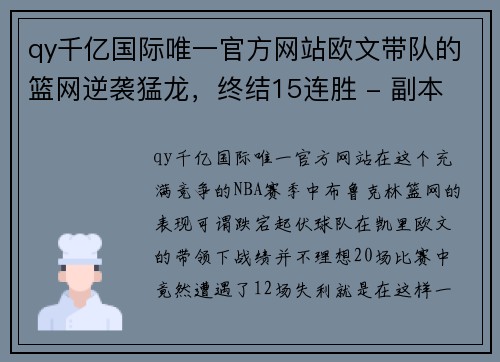 qy千亿国际唯一官方网站欧文带队的篮网逆袭猛龙，终结15连胜 - 副本

qy千亿国际唯一官方网站在这个充满竞争的NBA赛季中布鲁克林篮网的表现可谓跌宕起伏球队在凯里欧文的带领下战绩并不理想20场比赛中竟然遭遇了12场失利就是在这样一